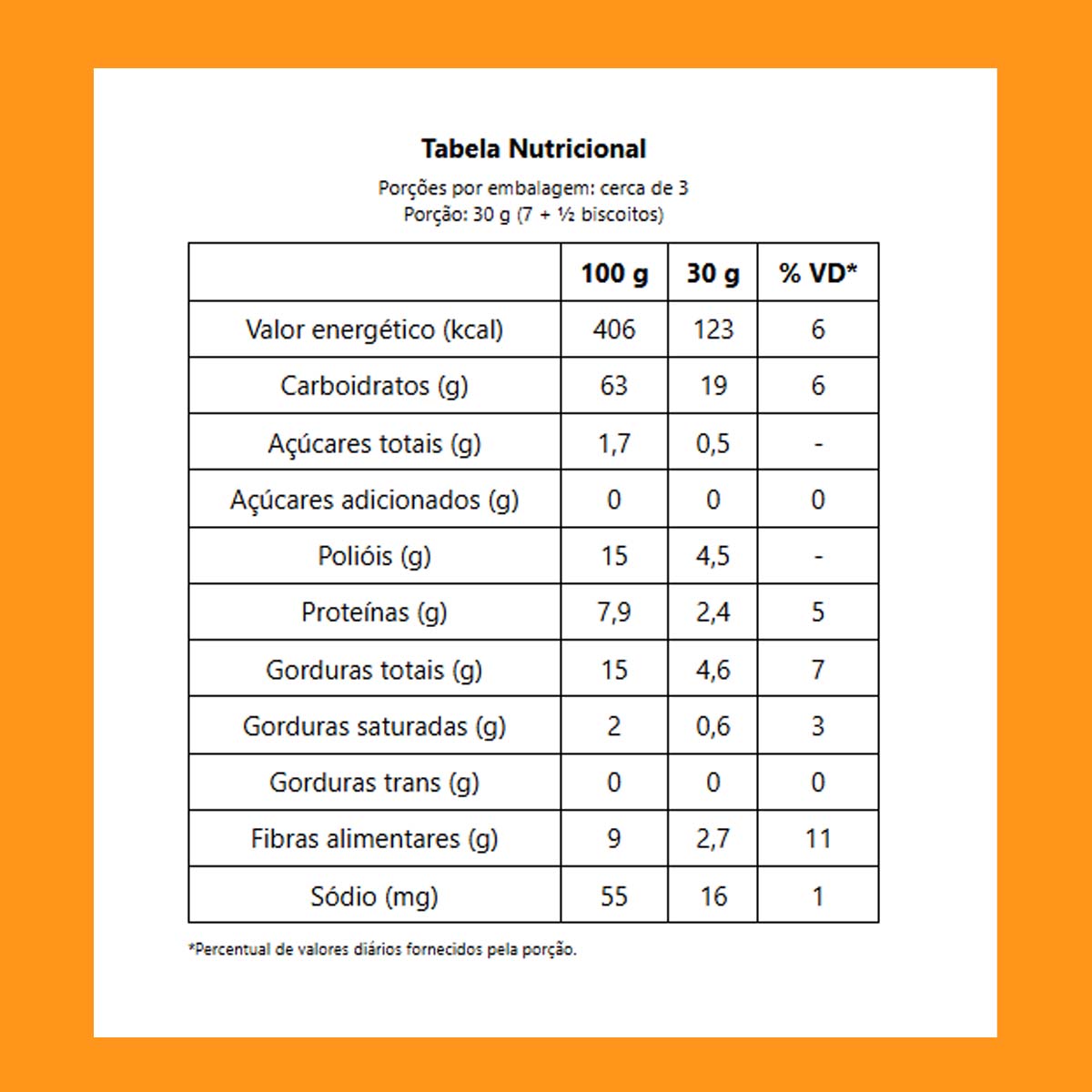 Tabela Nutricional

Porções por embalagem: cerca de 3
Porção: 30 g (7 + ½ biscoitos)

| | 100 g | 30 g | % VD* |
|---|---|---|---|
| Valor energético (kcal) | 406 | 123 | 6 |
| Carboidratos (g) | 63 | 19 | 6 |
| Açúcares totais (g) | 1,7 | 0,5 | - |
| Açúcares adicionados (g) | 0 | 0 | 0 |
| Polióis (g) | 15 | 4,5 | - |
| Proteínas (g) | 7,9 | 2,4 | 5 |
| Gorduras totais (g) | 15 | 4,6 | 7 |
| Gorduras saturadas (g) | 2 | 0,6 | 3 |
| Gorduras trans (g) | 0 | 0 | 0 |
| Fibras alimentares (g) | 9 | 2,7 | 11 |
| Sódio (mg) | 55 | 16 | 1 |

*Percentual de valores diários fornecidos pela porção.